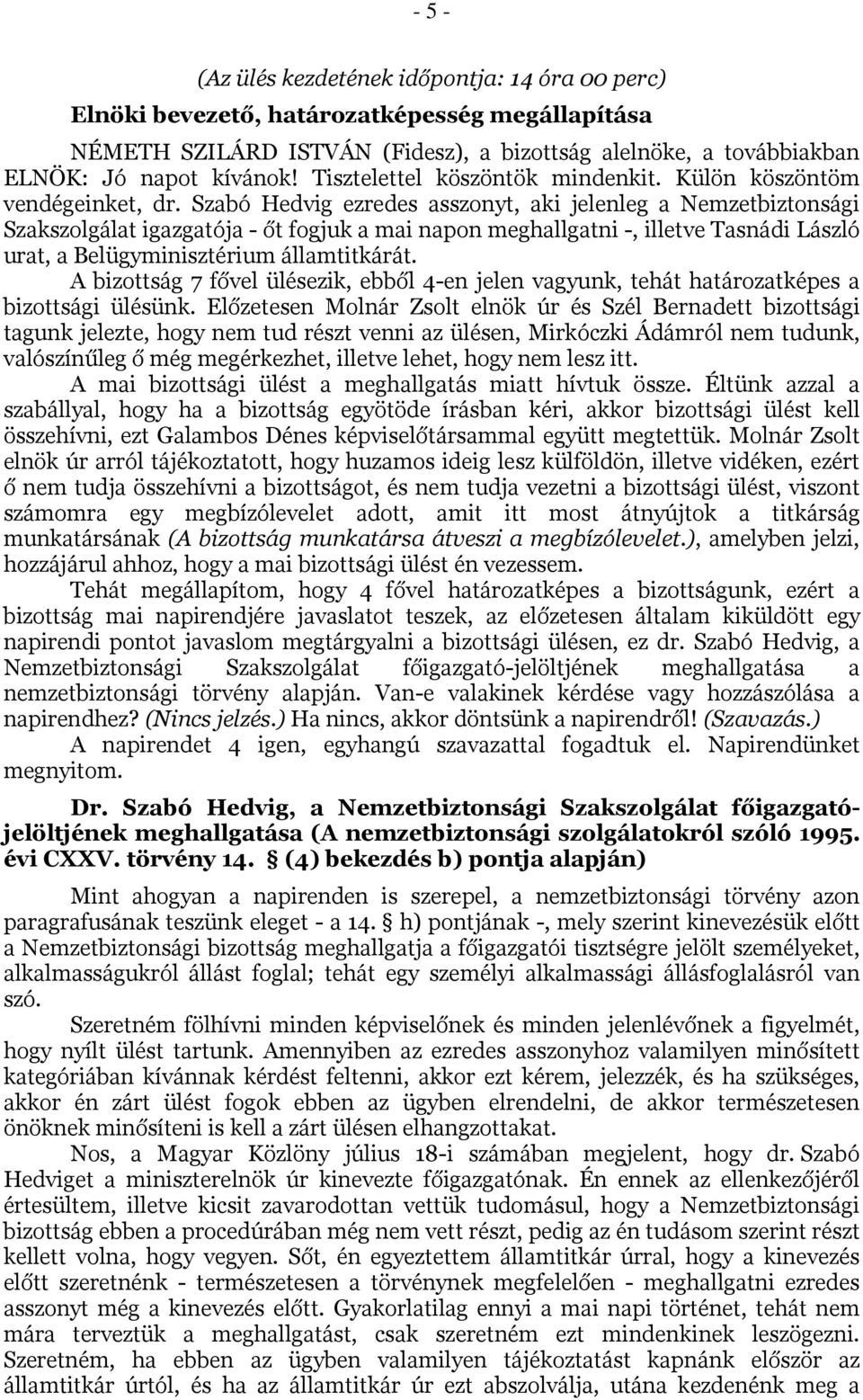 - 5 -

(Az ülés kezdetének időpontja: 14 óra 00 perc)

Elnöki bevezető, határozatképesség megállapítása

NÉMETH SZILÁRD ISTVÁN (Fidesz), a bizottság alelnöke, a továbbiakban ELNÖK: Jó napot kívánok! Tisztelettel köszöntök mindenkit. Külön köszöntöm vendégeinket, dr. Szabó Hedvig ezredes asszonyt, aki jelenleg a Nemzetbiztonsági Szakszolgálat igazgatója - őt fogjuk a mai napon meghallgatni -, illetve Tasnádi László urat, a Belügyminisztérium államtitkárát.

A bizottság 7 fővel ülésezik, ebből 4-en jelen vagyunk, tehát határozatképes a bizottsági ülésünk. Előzetesen Molnár Zsolt elnök úr és Szél Bernadett bizottsági tagunk jelezte, hogy nem tud részt venni az ülésen, Mirkóczki Ádámról nem tudunk, valószínűleg ő még megérkezhet, illetve lehet, hogy nem lesz itt.

A mai bizottsági ülést a meghallgatás miatt hívtuk össze. Éltünk azzal a szabállyal, hogy ha a bizottság egyötöde írásban kéri, akkor bizottsági ülést kell összehívni, ezt Galambos Dénes képviselőtársammal együtt megtettük. Molnár Zsolt elnök úr arról tájékoztatott, hogy huzamos ideig lesz külföldön, illetve vidéken, ezért ő nem tudja összehívni a bizottságot, és nem tudja vezetni a bizottsági ülést, viszont számomra egy megbízólevelet adott, amit itt most átnyújtok a titkárság munkatársának (A bizottság munkatársa átveszi a megbízólevelet.), amelyben jelzi, hozzájárul ahhoz, hogy a mai bizottsági ülést én vezessem.

Tehát megállapítom, hogy 4 fővel határozatképes a bizottságunk, ezért a bizottság mai napirendjére javaslatot teszek, az előzetesen általam kiküldött egy napirendi pontot javaslom megtárgyalni a bizottsági ülésen, ez dr. Szabó Hedvig, a Nemzetbiztonsági Szakszolgálat főigazgató-jelöltjének meghallgatása a nemzetbiztonsági törvény alapján. Van-e valakinek kérdése vagy hozzászólása a napirendhez? (Nincs jelzés.) Ha nincs, akkor döntsünk a napirendről! (Szavazás.)

A napirendet 4 igen, egyhangú szavazattal fogadtuk el. Napirendünket megnyitom.

Dr. Szabó Hedvig, a Nemzetbiztonsági Szakszolgálat főigazgató-jelöltjének meghallgatása (A nemzetbiztonsági szolgálatokról szóló 1995. évi CXXV. törvény 14. § (4) bekezdés b) pontja alapján)

Mint ahogyan a napirenden is szerepel, a nemzetbiztonsági törvény azon paragrafusának teszünk eleget - a 14. § h) pontjának -, mely szerint kinevezésük előtt a Nemzetbiztonsági bizottság meghallgatja a főigazgatói tisztségre jelölt személyeket, alkalmasságukról állást foglal; tehát egy személyi alkalmassági állásfoglalásról van szó.

Szeretném fölhívni minden képviselőnek és minden jelenlévőnek a figyelmét, hogy nyílt ülést tartunk. Amennyiben az ezredes asszonyhoz valamilyen minősített kategóriában kívánnak kérdést feltenni, akkor ezt kérem, jelezzék, és ha szükséges, akkor én zárt ülést fogok ebben az ügyben elrendelni, de akkor természetesen önöknek minősíteni is kell a zárt ülésen elhangzottakat.

Nos, a Magyar Közlöny július 18-i számában megjelent, hogy dr. Szabó Hedviget a miniszterelnök úr kinevezte főigazgatónak. Én ennek az ellenkezőjéről értesültem, illetve kicsit zavarodottan vettük tudomásul, hogy a Nemzetbiztonsági bizottság ebben a procedúrában még nem vett részt, pedig az én tudásom szerint részt kellett volna, hogy vegyen. Sőt, én egyeztettem államtitkár úrral, hogy a kinevezés előtt szeretnénk - természetesen a törvénynek megfelelően - meghallgatni ezredes asszonyt még a kinevezés előtt. Gyakorlatilag ennyi a mai napi történet, tehát nem mára terveztük a meghallgatást, csak szeretném ezt mindenkinek leszögezni. Szeretném, ha ebben az ügyben valamilyen tájékoztatást kapnánk először az államtitkár úrtól, és ha az államtitkár úr ezt abszolválja, utána kezdenénk meg a